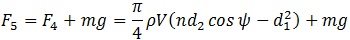 $F_5 = F_4 + mg = \frac{\pi}{4}\rho V(nd_2 \cos\psi - d_1^2) + mg$